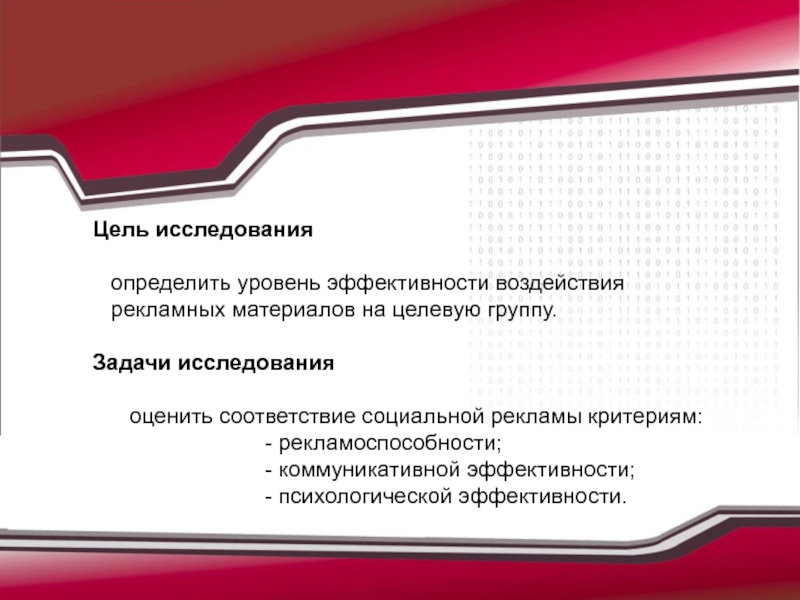 Цель исследования

определить уровень эффективности воздействия рекламных материалов на целевую группу.

Задачи исследования

оценить соответствие социальной рекламы критериям:
- рекламоспособности;
- коммуникативной эффективности;
- психологической эффективности.